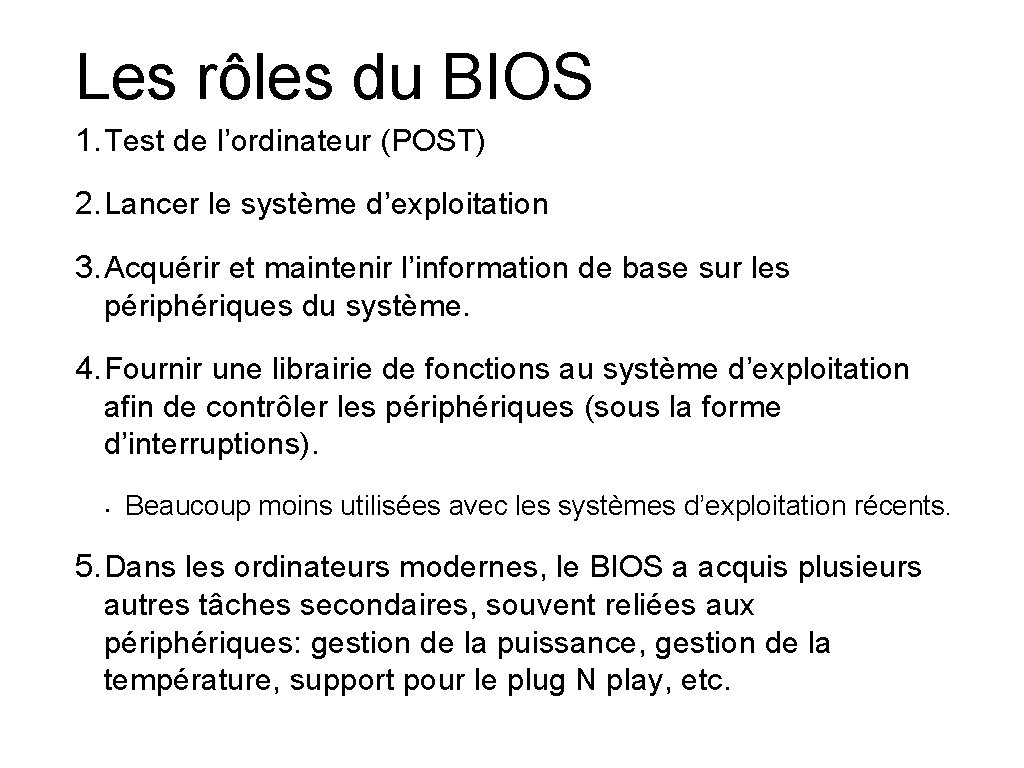 Les rôles du BIOS

1. Test de l’ordinateur (POST)

2. Lancer le système d’exploitation

3. Acquérir et maintenir l’information de base sur les périphériques du système.

4. Fournir une librairie de fonctions au système d’exploitation afin de contrôler les périphériques (sous la forme d’interruptions).

• Beaucoup moins utilisées avec les systèmes d’exploitation récents.

5. Dans les ordinateurs modernes, le BIOS a acquis plusieurs autres tâches secondaires, souvent reliées aux périphériques: gestion de la puissance, gestion de la température, support pour le plug N play, etc.